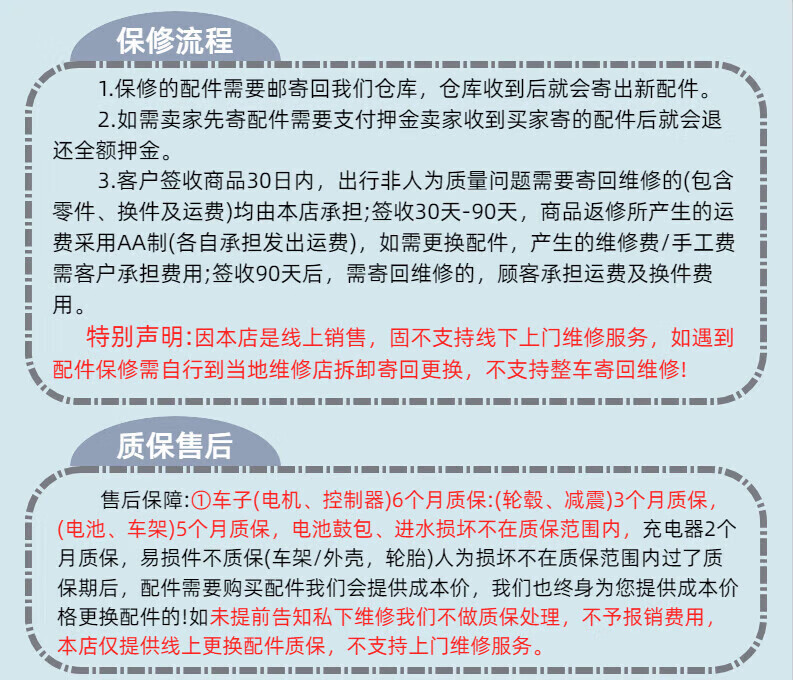 保修流程

1.保修的配件需要邮寄回我们仓库，仓库收到后就会寄出新配件。

2.如需卖家先寄配件需要支付押金卖家收到买家寄的配件后就会退还全额押金。

3.客户签收商品30日内，出行非人为质量问题需要寄回维修的(包含零件、换件及运费)均由本店承担;签收30天-90天，商品返修所产生的运费采用AA制(各自承担发出运费)，如需更换配件，产生的维修费/手工费需客户承担费用;签收90天后，需寄回维修的，顾客承担运费及换件费用。

特别声明:因本店是线上销售，固不支持线下上门维修服务，如遇到配件保修需自行到当地维修店拆卸寄回更换，不支持整车寄回维修!

质保售后

售后保障:①车子(电机、控制器)6个月质保:(轮毂、减震)3个月质保，(电池、车架)5个月质保，电池鼓包、进水损坏不在质保范围内，充电器2个月质保，易损件不质保(车架/外壳，轮胎)人为损坏不在质保范围内过了质保期后，配件需要购买配件我们会提供成本价，我们也终身为您提供成本价格更换配件的!如未提前告知私下维修我们不做质保处理，不予报销费用，本店仅提供线上更换配件质保，不支持上门维修服务。